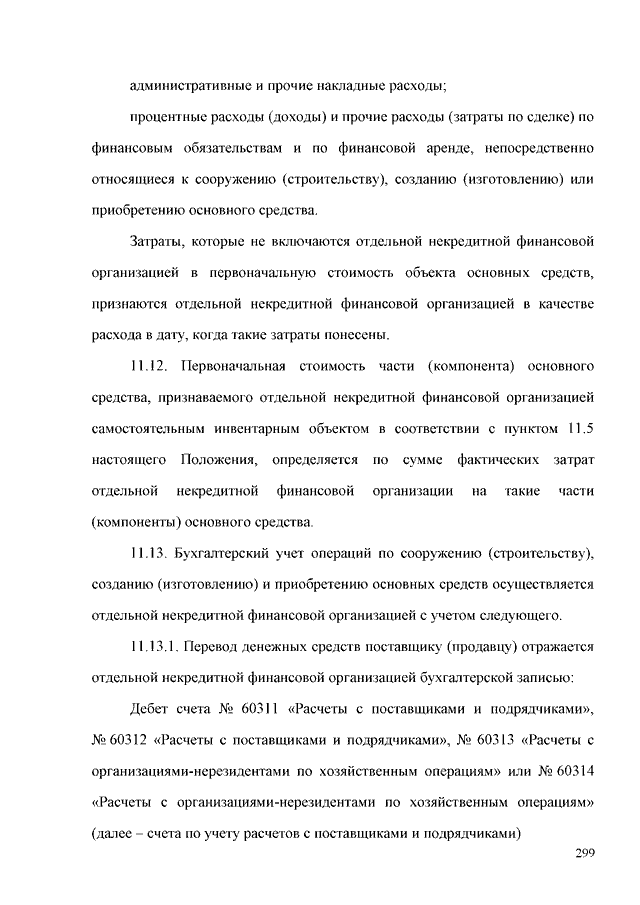 административные и прочие накладные расходы;

процентные расходы (доходы) и прочие расходы (затраты по сделке) по финансовым обязательствам и по финансовой аренде, непосредственно относящиеся к сооружению (строительству), созданию (изготовлению) или приобретению основного средства.

Затраты, которые не включаются отдельной некредитной финансовой организацией в первоначальную стоимость объекта основных средств, признаются отдельной некредитной финансовой организацией в качестве расхода в дату, когда такие затраты понесены.

11.12. Первоначальная стоимость части (компонента) основного средства, признаваемого отдельной некредитной финансовой организацией самостоятельным инвентарным объектом в соответствии с пунктом 11.5 настоящего Положения, определяется по сумме фактических затрат отдельной некредитной финансовой организации на такие части (компоненты) основного средства.

11.13. Бухгалтерский учет операций по сооружению (строительству), созданию (изготовлению) и приобретению основных средств осуществляется отдельной некредитной финансовой организацией с учетом следующего.

11.13.1. Перевод денежных средств поставщику (продавцу) отражается отдельной некредитной финансовой организацией бухгалтерской записью:

Дебет счета № 60311 «Расчеты с поставщиками и подрядчиками», № 60312 «Расчеты с поставщиками и подрядчиками», № 60313 «Расчеты с организациями-нерезидентами по хозяйственным операциям» или № 60314 «Расчеты с организациями-нерезидентами по хозяйственным операциям» (далее – счета по учету расчетов с поставщиками и подрядчиками)

299